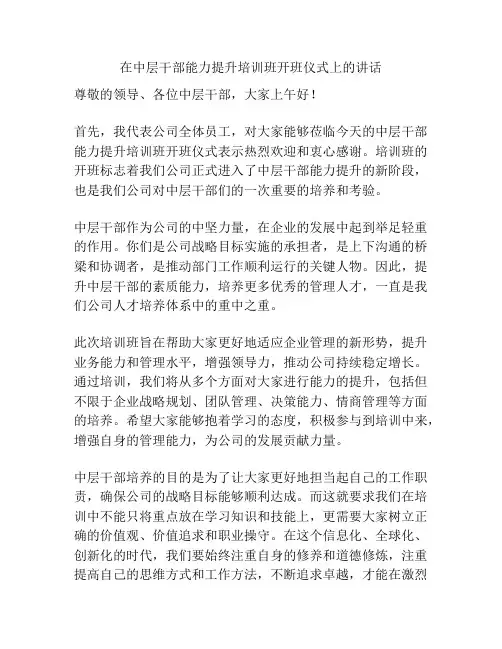 在中层干部能力提升培训班开班仪式上的讲话

尊敬的领导、各位中层干部，大家上午好！

首先，我代表公司全体员工，对大家能够莅临今天的中层干部能力提升培训班开班仪式表示热烈欢迎和衷心感谢。培训班的开班标志着我们公司正式进入了中层干部能力提升的新阶段，也是我们公司对中层干部们的一次重要的培养和考验。

中层干部作为公司的中坚力量，在企业的发展中起到举足轻重的作用。你们是公司战略目标实施的承担者，是上下沟通的桥梁和协调者，是推动部门工作顺利运行的关键人物。因此，提升中层干部的素质能力，培养更多优秀的管理人才，一直是我们公司人才培养体系中的重中之重。

此次培训班旨在帮助大家更好地适应企业管理的新形势，提升业务能力和管理水平，增强领导力，推动公司持续稳定增长。通过培训，我们将从多个方面对大家进行能力的提升，包括但不限于企业战略规划、团队管理、决策能力、情商管理等方面的培养。希望大家能够抱着学习的态度，积极参与到培训中来，增强自身的管理能力，为公司的发展贡献力量。

中层干部培养的目的是为了让大家更好地担当起自己的工作职责，确保公司的战略目标能够顺利达成。而这就要求我们在培训中不能只将重点放在学习知识和技能上，更需要大家树立正确的价值观、价值追求和职业操守。在这个信息化、全球化、创新化的时代，我们要始终注重自身的修养和道德修炼，注重提高自己的思维方式和工作方法，不断追求卓越，才能在激烈